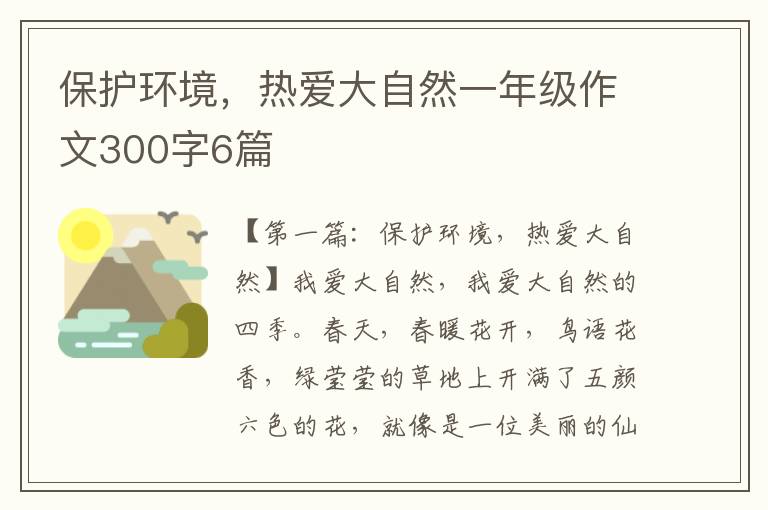 保护环境，热爱大自然一年级作文300字6篇

【第一篇：保护环境，热爱大自然】我爱大自然，我爱大自然的四季。春天，春暖花开，鸟语花香，绿莹莹的草地上开满了五颜六色的花，就像是一位美丽的仙